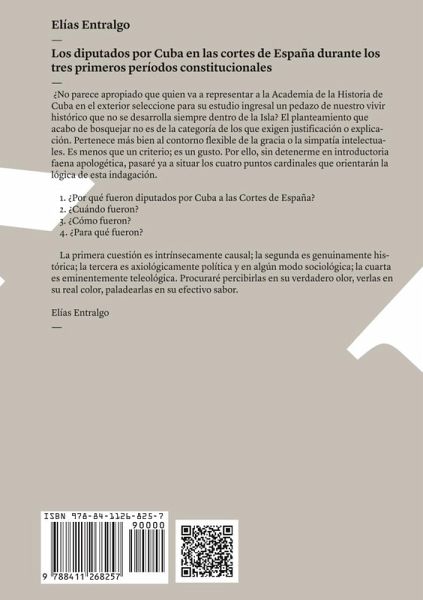 Elías Entralgo

—

Los diputados por Cuba en las cortes de España durante los tres primeros períodos constitucionales

—

¿No parece apropiado que quien va a representar a la Academia de la Historia de Cuba en el exterior seleccione para su estudio ingresal un pedazo de nuestro vivir histórico que no se desarrolla siempre dentro de la Isla? El planteamiento que acabo de bosquejar no es de la categoría de los que exigen justificación o explicación. Pertenece más bien al contorno flexible de la gracia o la simpatía intelectuales. Es menos que un criterio; es un gusto. Por ello, sin detenerme en introductoria faena apologética, pasaré ya a situar los cuatro puntos cardinales que orientarán la lógica de esta indagación.

1. ¿Por qué fueron diputados por Cuba a las Cortes de España?
2. ¿Cuándo fueron?
3. ¿Cómo fueron?
4. ¿Para qué fueron?

La primera cuestión es intrínsecamente causal; la segunda es genuinamente histórica; la tercera es axiológicamente política y en algún modo sociológica; la cuarta es eminentemente teleológica. Procuraré percibirlas en su verdadero olor, verlas en su real color, paladearlas en su efectivo sabor.

Elías Entralgo

—

ISBN 978-84-1126-825-7

90000

9 788411 268257